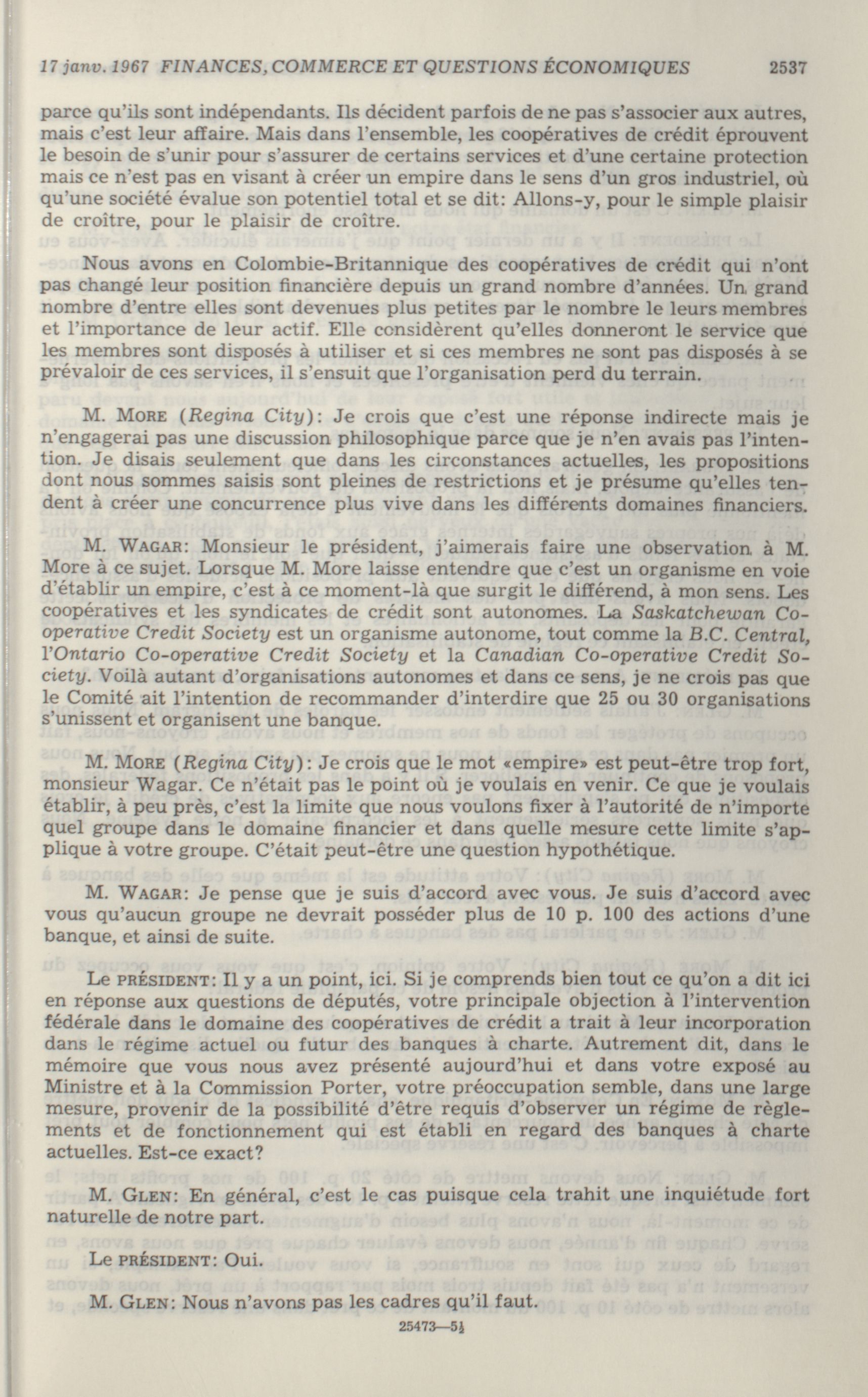 17 janv. 1967 FINANCES, COMMERCE ET QUESTIONS ÉCONOMIQUES 2537

parce qu'ils sont indépendants. Ils décident parfois de ne pas s'associer aux autres, mais c'est leur affaire. Mais dans l'ensemble, les coopératives de crédit éprouvent le besoin de s'unir pour s'assurer de certains services et d'une certaine protection mais ce n'est pas en visant à créer un empire dans le sens d'un gros industriel, où qu'une société évalue son potentiel total et se dit: Allons-y, pour le simple plaisir de croître, pour le plaisir de croître.

Nous avons en Colombie-Britannique des coopératives de crédit qui n'ont pas changé leur position financière depuis un grand nombre d'années. Un grand nombre d'entre elles sont devenues plus petites par le nombre le leurs membres et l'importance de leur actif. Elle considèrent qu'elles donneront le service que les membres sont disposés à utiliser et si ces membres ne sont pas disposés à se prévaloir de ces services, il s'ensuit que l'organisation perd du terrain.

M. MORE (Regina City): Je crois que c'est une réponse indirecte mais je n'engagerai pas une discussion philosophique parce que je n'en avais pas l'intention. Je disais seulement que dans les circonstances actuelles, les propositions dont nous sommes saisis sont pleines de restrictions et je présume qu'elles tendent à créer une concurrence plus vive dans les différents domaines financiers.

M. WAGAR: Monsieur le président, j'aimerais faire une observation à M. More à ce sujet. Lorsque M. More laisse entendre que c'est un organisme en voie d'établir un empire, c'est à ce moment-là que surgit le différend, à mon sens. Les coopératives et les syndicates de crédit sont autonomes. La Saskatchewan Co-operative Credit Society est un organisme autonome, tout comme la B.C. Central, l'Ontario Co-operative Credit Society et la Canadian Co-operative Credit Society. Voilà autant d'organisations autonomes et dans ce sens, je ne crois pas que le Comité ait l'intention de recommander d'interdire que 25 ou 30 organisations s'unissent et organisent une banque.

M. MORE (Regina City): Je crois que le mot «empire» est peut-être trop fort, monsieur Wagar. Ce n'était pas le point où je voulais en venir. Ce que je voulais établir, à peu près, c'est la limite que nous voulons fixer à l'autorité de n'importe quel groupe dans le domaine financier et dans quelle mesure cette limite s'applique à votre groupe. C'était peut-être une question hypothétique.

M. WAGAR: Je pense que je suis d'accord avec vous. Je suis d'accord avec vous qu'aucun groupe ne devrait posséder plus de 10 p. 100 des actions d'une banque, et ainsi de suite.

Le PRÉSIDENT: Il y a un point, ici. Si je comprends bien tout ce qu'on a dit ici en réponse aux questions de députés, votre principale objection à l'intervention fédérale dans le domaine des coopératives de crédit a trait à leur incorporation dans le régime actuel ou futur des banques à charte. Autrement dit, dans le mémoire que vous nous avez présenté aujourd'hui et dans votre exposé au Ministre et à la Commission Porter, votre préoccupation semble, dans une large mesure, provenir de la possibilité d'être requis d'observer un régime de règlements et de fonctionnement qui est établi en regard des banques à charte actuelles. Est-ce exact?

M. GLEN: En général, c'est le cas puisque cela trahit une inquiétude fort naturelle de notre part.

Le PRÉSIDENT: Oui.

M. GLEN: Nous n'avons pas les cadres qu'il faut.

25473—5½